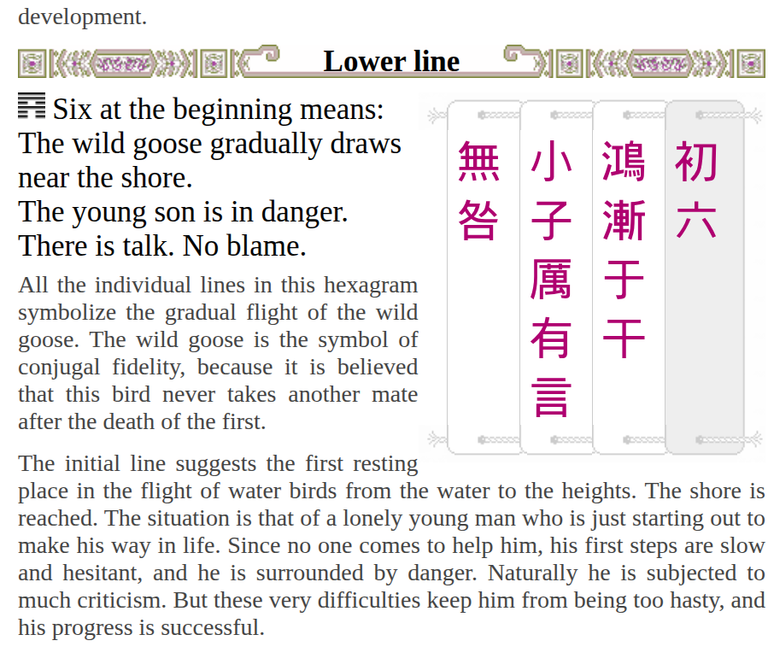 development.

Lower line

䷴ Six at the beginning means:
The wild goose gradually draws near the shore.
The young son is in danger.
There is talk. No blame.

初六

鴻漸于干

小子厲有言

無咎

All the individual lines in this hexagram symbolize the gradual flight of the wild goose. The wild goose is the symbol of conjugal fidelity, because it is believed that this bird never takes another mate after the death of the first.

The initial line suggests the first resting place in the flight of water birds from the water to the heights. The shore is reached. The situation is that of a lonely young man who is just starting out to make his way in life. Since no one comes to help him, his first steps are slow and hesitant, and he is surrounded by danger. Naturally he is subjected to much criticism. But these very difficulties keep him from being too hasty, and his progress is successful.